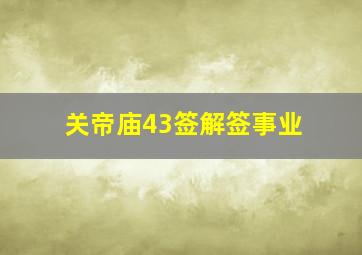 关帝庙43签解签事业